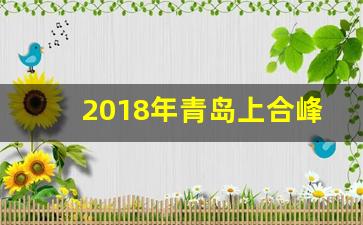 2018年青岛上合峰